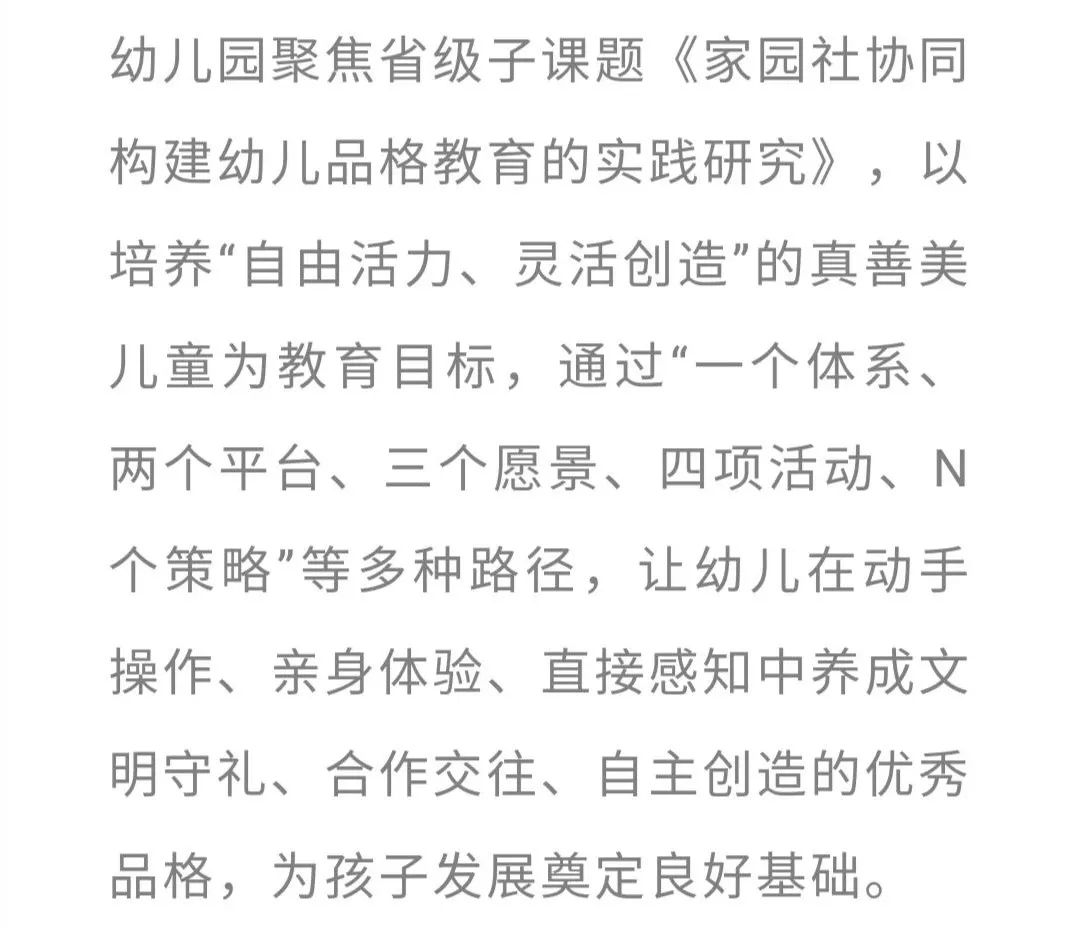 幼儿园聚焦省级子课题《家园社协同构建幼儿品格教育的实践研究》，以培养“自由活力、灵活创造”的真善美儿童为教育目标，通过“一个体系、两个平台、三个愿景、四项活动、N个策略”等多种路径，让幼儿在动手操作、亲身体验、直接感知中养成文明守礼、合作交往、自主创造的优秀品格，为孩子发展奠定良好基础。